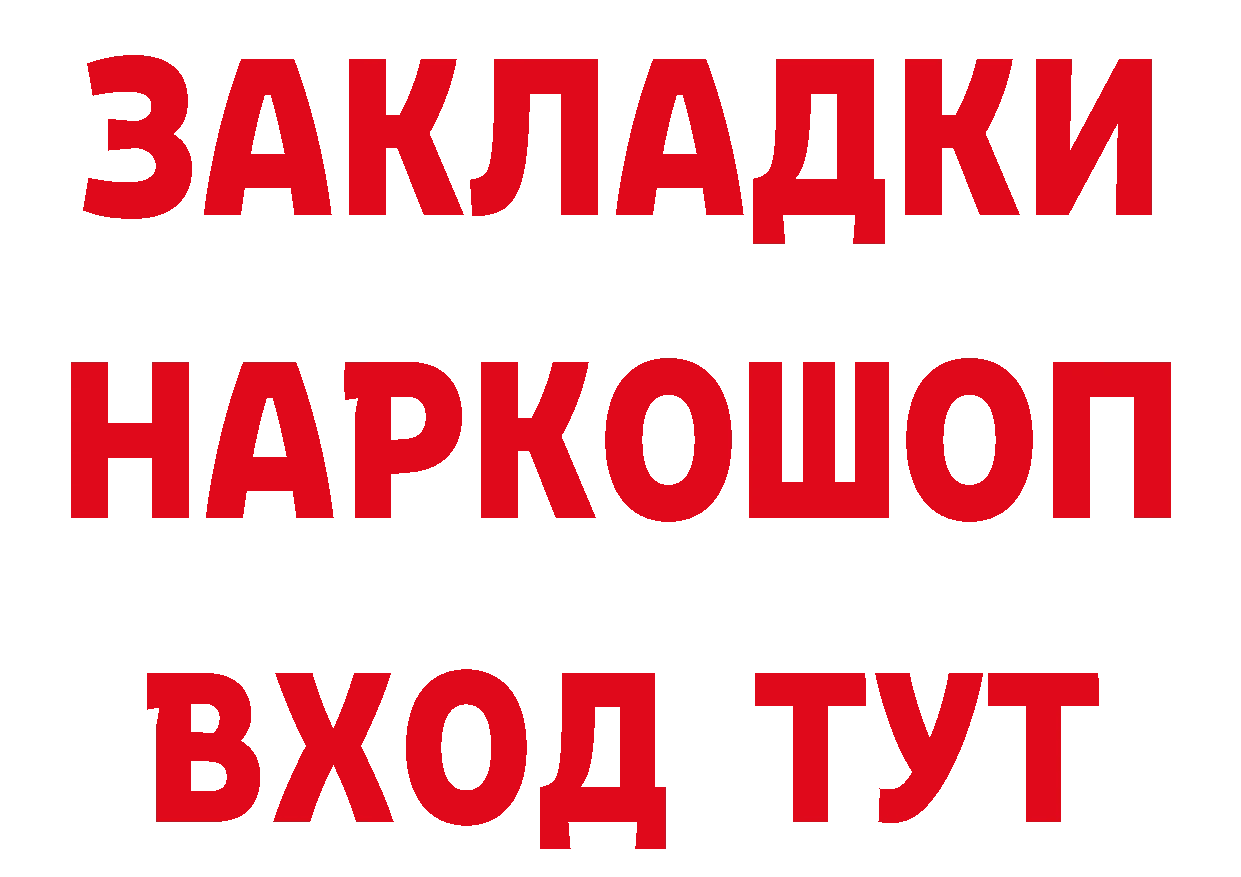 ЗАКЛАДКИ НАРКОШОП ВХОД ТУТ